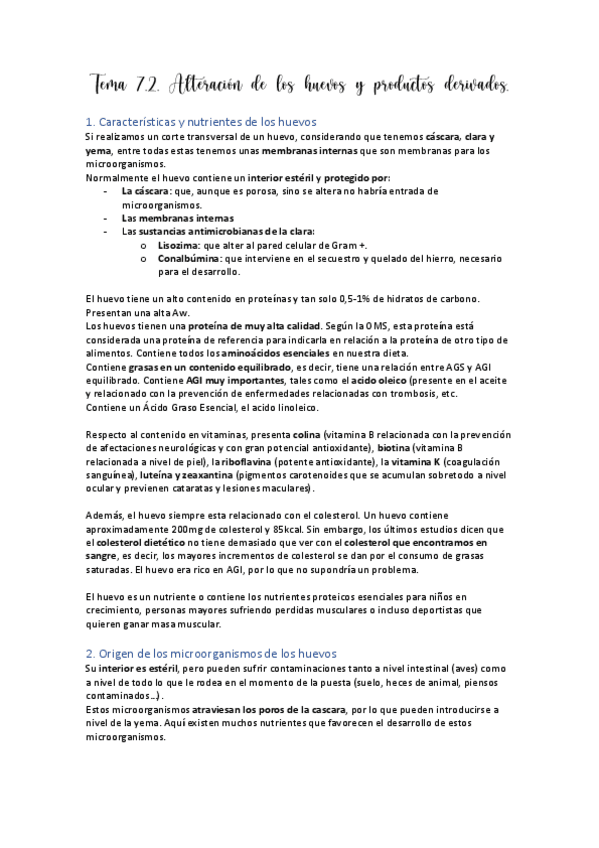 Tema 7.2. Alteración de los huevos y productos derivados.

1. Características y nutrientes de los huevos

Si realizamos un corte transversal de un huevo, considerando que tenemos cáscara, clara y yema, entre todas estas tenemos unas membranas internas que son membranas para los microorganismos.
Normalmente el huevo contiene un interior estéril y protegido por:

- La cáscara: que, aunque es porosa, sino se altera no habría entrada de microorganismos.
- Las membranas internas
- Las sustancias antimicrobianas de la clara:
  o Lisozima: que alter al pared celular de Gram +.
  o Conalbúmina: que interviene en el secuestro y quelado del hierro, necesario para el desarrollo.

El huevo tiene un alto contenido en proteínas y tan solo 0,5-1% de hidratos de carbono. Presentan una alta Aw.
Los huevos tienen una proteína de muy alta calidad. Según la OMS, esta proteína está considerada una proteína de referencia para indicarla en relación a la proteína de otro tipo de alimentos. Contiene todos los aminoácidos esenciales en nuestra dieta.
Contiene grasas en un contenido equilibrado, es decir, tiene una relación entre AGS y AGI equilibrado. Contiene AGI muy importantes, tales como el acido oleico (presente en el aceite y relacionado con la prevención de enfermedades relacionadas con trombosis, etc.
Contiene un Ácido Graso Esencial, el acido linoleico.

Respecto al contenido en vitaminas, presenta colina (vitamina B relacionada con la prevención de afectaciones neurológicas y con gran potencial antioxidante), biotina (vitamina B relacionada a nivel de piel), la riboflavina (potente antioxidante), la vitamina K (coagulación sanguínea), luteína y zeaxantina (pigmentos carotenoides que se acumulan sobretodo a nivel ocular y previenen cataratas y lesiones maculares).

Además, el huevo siempre esta relacionado con el colesterol. Un huevo contiene aproximadamente 200mg de colesterol y 85kcal. Sin embargo, los últimos estudios dicen que el colesterol dietético no tiene demasiado que ver con el colesterol que encontramos en sangre, es decir, los mayores incrementos de colesterol se dan por el consumo de grasas saturadas. El huevo era rico en AGI, por lo que no supondría un problema.

El huevo es un nutriente o contiene los nutrientes proteicos esenciales para niños en crecimiento, personas mayores sufriendo perdidas musculares o incluso deportistas que quieren ganar masa muscular.

2. Origen de los microorganismos de los huevos

Su interior es estéril, pero pueden sufrir contaminaciones tanto a nivel intestinal (aves) como a nivel de todo lo que le rodea en el momento de la puesta (suelo, heces de animal, piensos contaminados…).
Estos microorganismos atraviesan los poros de la cascara, por lo que pueden introducirse a nivel de la yema. Aquí existen muchos nutrientes que favorecen el desarrollo de estos microorganismos.